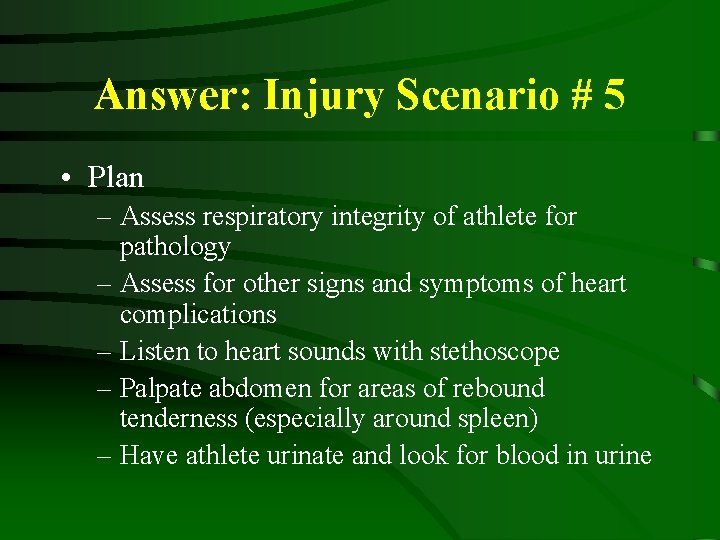 Answer: Injury Scenario # 5

• Plan
– Assess respiratory integrity of athlete for pathology
– Assess for other signs and symptoms of heart complications
– Listen to heart sounds with stethoscope
– Palpate abdomen for areas of rebound tenderness (especially around spleen)
– Have athlete urinate and look for blood in urine